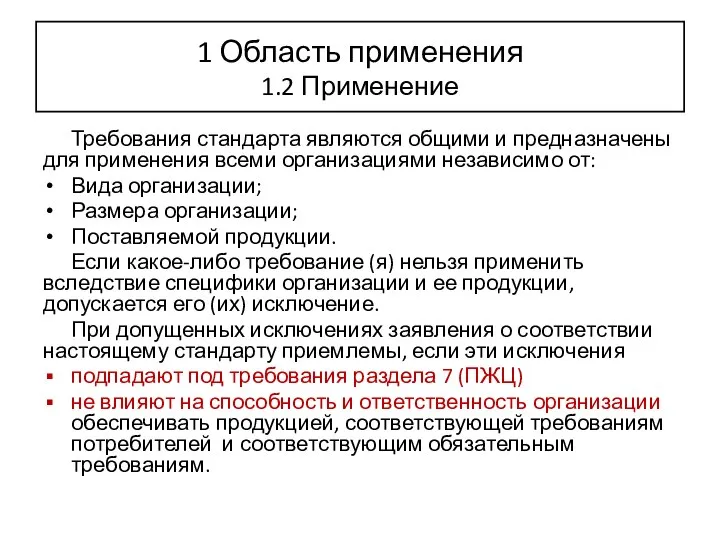 1 Область применения
1.2 Применение

Требования стандарта являются общими и предназначены для применения всеми организациями независимо от:

• Вида организации;
• Размера организации;
• Поставляемой продукции.

Если какое-либо требование (я) нельзя применить вследствие специфики организации и ее продукции, допускается его (их) исключение.

При допущенных исключениях заявления о соответствии настоящему стандарту приемлемы, если эти исключения

▪ подпадают под требования раздела 7 (ПЖЦ)
▪ не влияют на способность и ответственность организации обеспечивать продукцией, соответствующей требованиям потребителей и соответствующим обязательным требованиям.